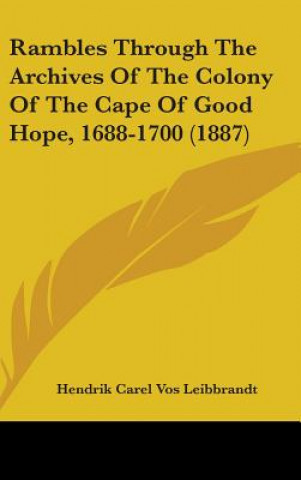 Rambles Through The Archives Of The Colony Of The Cape Of Good Hope, 1688-1700 (1887)

Hendrik Carel Vos Leibbrandt